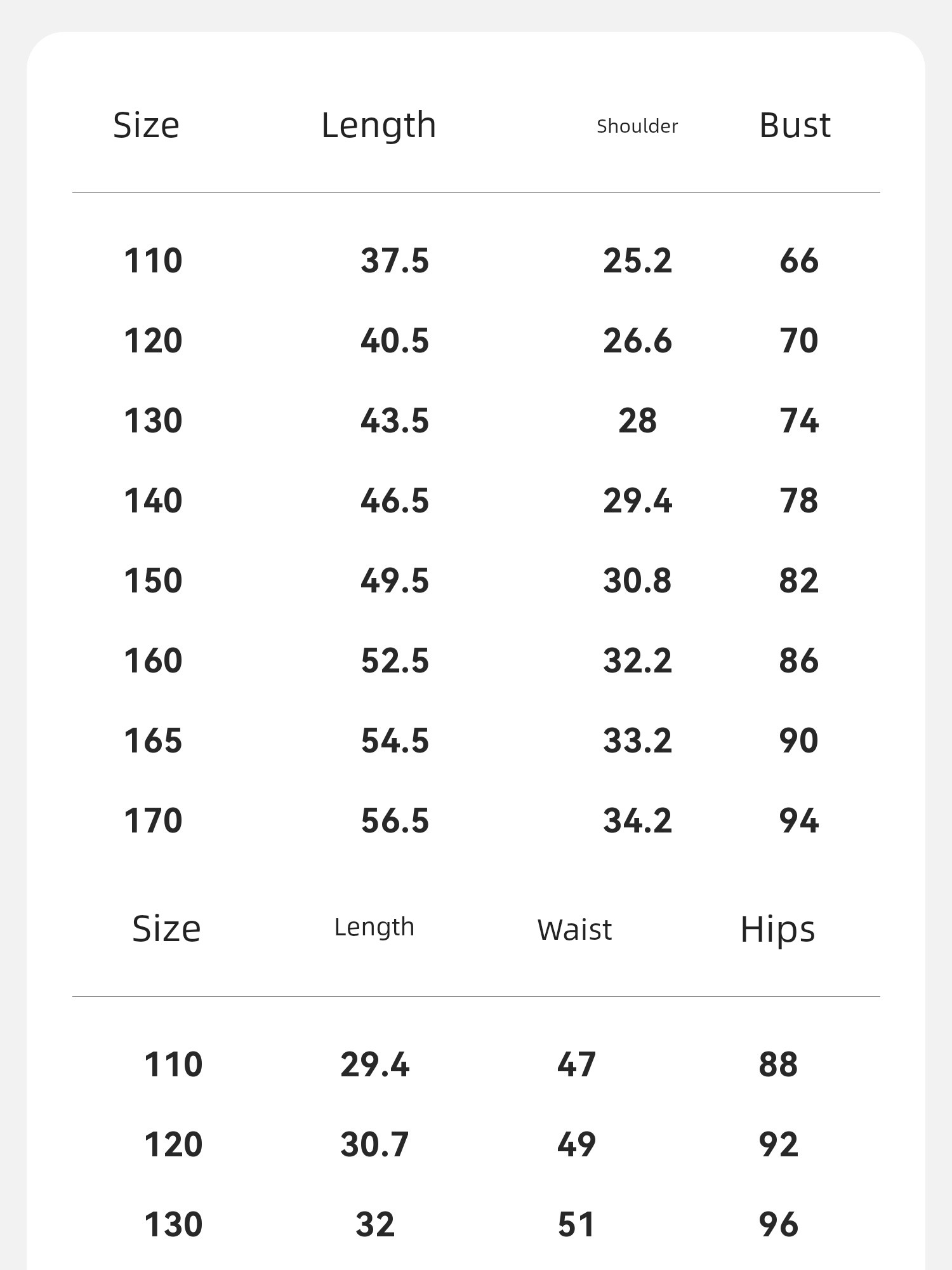 | Size | Length | Shoulder | Bust |
|---|---|---|---|
| 110 | 37.5 | 25.2 | 66 |
| 120 | 40.5 | 26.6 | 70 |
| 130 | 43.5 | 28 | 74 |
| 140 | 46.5 | 29.4 | 78 |
| 150 | 49.5 | 30.8 | 82 |
| 160 | 52.5 | 32.2 | 86 |
| 165 | 54.5 | 33.2 | 90 |
| 170 | 56.5 | 34.2 | 94 |

| Size | Length | Waist | Hips |
|---|---|---|---|
| 110 | 29.4 | 47 | 88 |
| 120 | 30.7 | 49 | 92 |
| 130 | 32 | 51 | 96 |